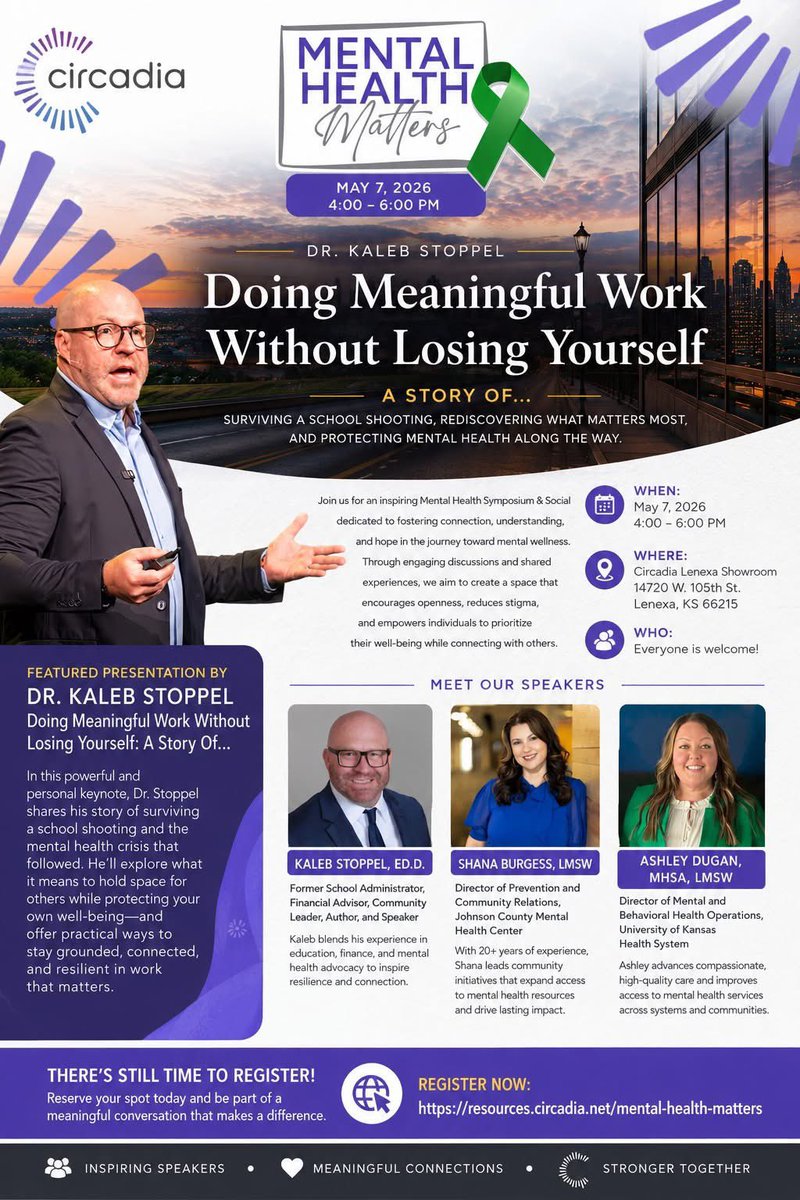 circadia

MENTAL HEALTH Matters

MAY 7, 2026
4:00 – 6:00 PM

DR. KALEB STOPPEL

Doing Meaningful Work Without Losing Yourself

A STORY OF...

SURVIVING A SCHOOL SHOOTING, REDISCOVERING WHAT MATTERS MOST, AND PROTECTING MENTAL HEALTH ALONG THE WAY.

Join us for an inspiring Mental Health Symposium & Social dedicated to fostering connection, understanding, and hope in the journey toward mental wellness. Through engaging discussions and shared experiences, we aim to create a space that encourages openness, reduces stigma, and empowers individuals to prioritize their well-being while connecting with others.

WHEN:
May 7, 2026
4:00 – 6:00 PM

WHERE:
Circadia Lenexa Showroom
14720 W. 105th St.
Lenexa, KS 66215

WHO:
Everyone is welcome!

FEATURED PRESENTATION BY

DR. KALEB STOPPEL

Doing Meaningful Work Without Losing Yourself: A Story Of...

In this powerful and personal keynote, Dr. Stoppel shares his story of surviving a school shooting and the mental health crisis that followed. He'll explore what it means to hold space for others while protecting your own well-being—and offer practical ways to stay grounded, connected, and resilient in work that matters.

MEET OUR SPEAKERS

KALEB STOPPEL, ED.D.

Former School Administrator, Financial Advisor, Community Leader, Author, and Speaker

Kaleb blends his experience in education, finance, and mental health advocacy to inspire resilience and connection.

SHANA BURGESS, LMSW

Director of Prevention and Community Relations, Johnson County Mental Health Center

With 20+ years of experience, Shana leads community initiatives that expand access to mental health resources and drive lasting impact.

ASHLEY DUGAN, MHSA, LMSW

Director of Mental and Behavioral Health Operations, University of Kansas Health System

Ashley advances compassionate, high-quality care and improves access to mental health services across systems and communities.

THERE'S STILL TIME TO REGISTER!

Reserve your spot today and be part of a meaningful conversation that makes a difference.

REGISTER NOW:
https://resources.circadia.net/mental-health-matters

INSPIRING SPEAKERS • MEANINGFUL CONNECTIONS • STRONGER TOGETHER